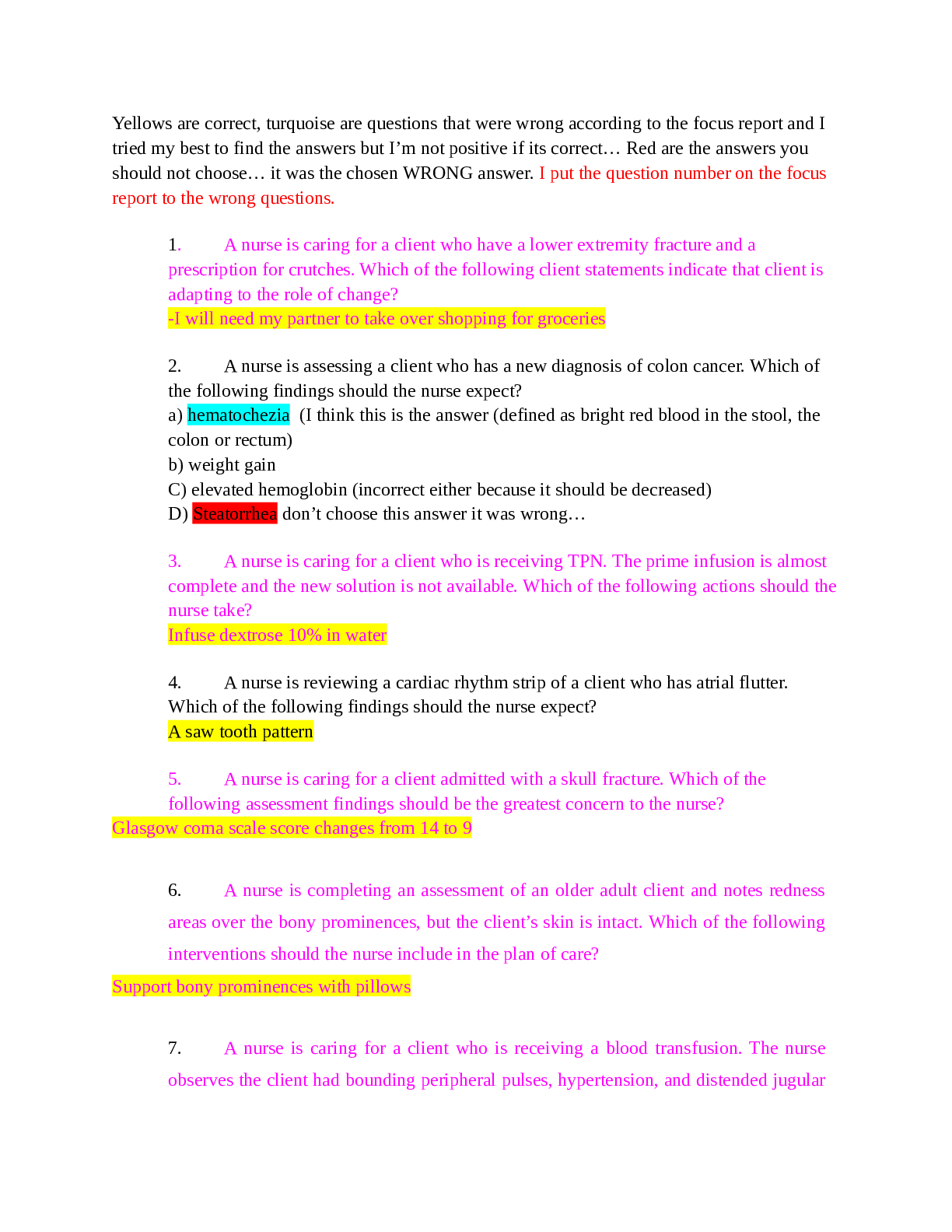 Yellows are correct, turquoise are questions that were wrong according to the focus report and I tried my best to find the answers but I'm not positive if its correct… Red are the answers you should not choose… it was the chosen WRONG answer. I put the question number on the focus report to the wrong questions.

1. A nurse is caring for a client who have a lower extremity fracture and a prescription for crutches. Which of the following client statements indicate that client is adapting to the role of change?
-I will need my partner to take over shopping for groceries

2. A nurse is assessing a client who has a new diagnosis of colon cancer. Which of the following findings should the nurse expect?
a) hematochezia (I think this is the answer (defined as bright red blood in the stool, the colon or rectum)
b) weight gain
C) elevated hemoglobin (incorrect either because it should be decreased)
D) Steatorrhea don't choose this answer it was wrong…

3. A nurse is caring for a client who is receiving TPN. The prime infusion is almost complete and the new solution is not available. Which of the following actions should the nurse take?
Infuse dextrose 10% in water

4. A nurse is reviewing a cardiac rhythm strip of a client who has atrial flutter. Which of the following findings should the nurse expect?
A saw tooth pattern

5. A nurse is caring for a client admitted with a skull fracture. Which of the following assessment findings should be the greatest concern to the nurse?
Glasgow coma scale score changes from 14 to 9

6. A nurse is completing an assessment of an older adult client and notes redness areas over the bony prominences, but the client's skin is intact. Which of the following interventions should the nurse include in the plan of care?
Support bony prominences with pillows

7. A nurse is caring for a client who is receiving a blood transfusion. The nurse observes the client had bounding peripheral pulses, hypertension, and distended jugular